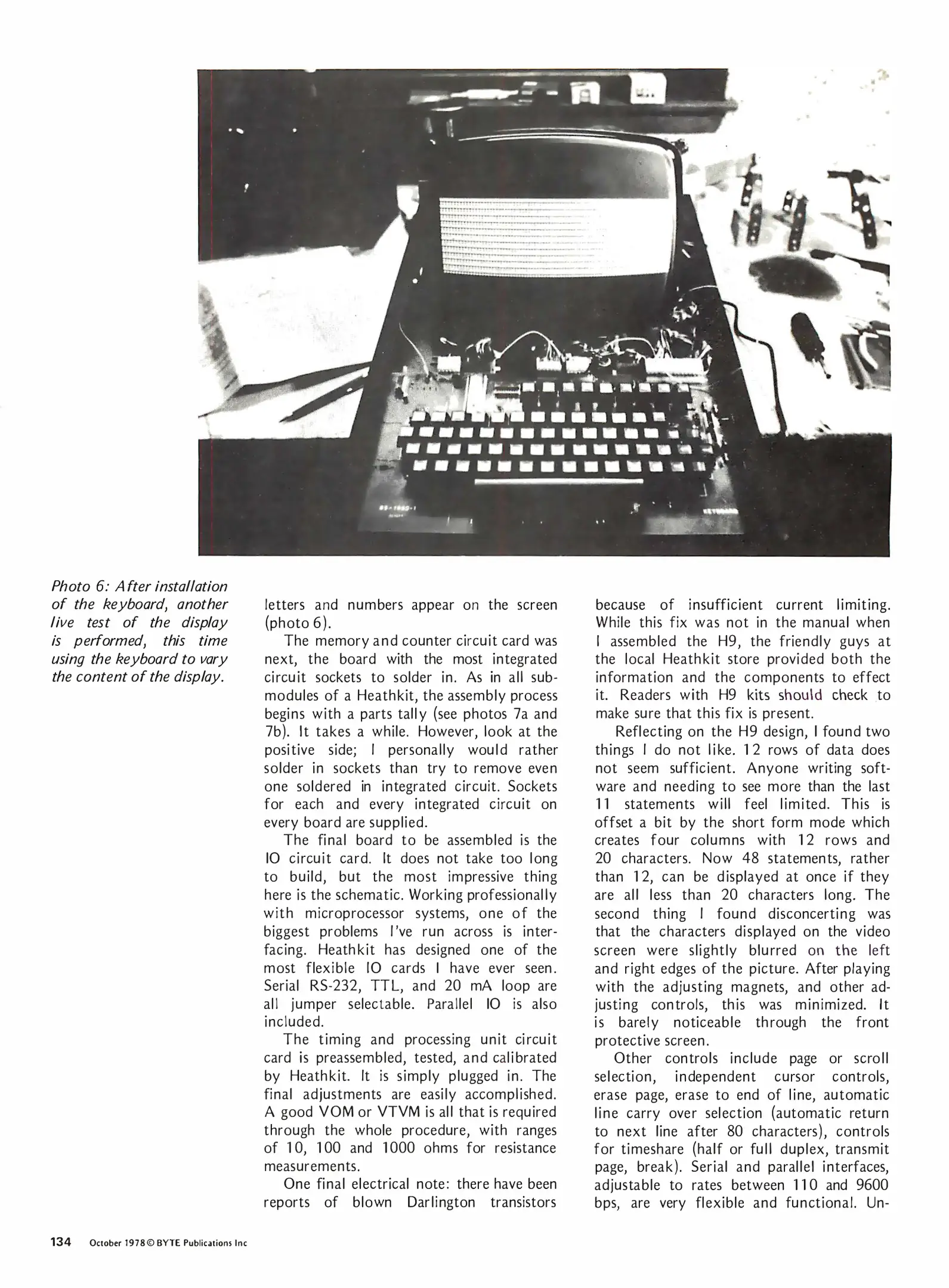 Photo 6: After installation of the keyboard, another live test of the display is performed, this time using the keyboard to vary the content of the display.

letters and numbers appear on the screen (photo 6).

The memory and counter circuit card was next, the board with the most integrated circuit sockets to solder in. As in all submodules of a Heathkit, the assembly process begins with a parts tally (see photos 7a and 7b). It takes a while. However, look at the positive side; I personally would rather solder in sockets than try to remove even one soldered in integrated circuit. Sockets for each and every integrated circuit on every board are supplied.

The final board to be assembled is the IO circuit card. It does not take too long to build, but the most impressive thing here is the schematic. Working professionally with microprocessor systems, one of the biggest problems I've run across is interfacing. Heathkit has designed one of the most flexible IO cards I have ever seen. Serial RS-232, TTL, and 20 mA loop are all jumper selectable. Parallel IO is also included.

The timing and processing unit circuit card is preassembled, tested, and calibrated by Heathkit. It is simply plugged in. The final adjustments are easily accomplished. A good VOM or VTVM is all that is required through the whole procedure, with ranges of 10, 100 and 1000 ohms for resistance measurements.

One final electrical note: there have been reports of blown Darlington transistors because of insufficient current limiting. While this fix was not in the manual when I assembled the H9, the friendly guys at the local Heathkit store provided both the information and the components to effect it. Readers with H9 kits should check to make sure that this fix is present.

Reflecting on the H9 design, I found two things I do not like. 12 rows of data does not seem sufficient. Anyone writing software and needing to see more than the last 11 statements will feel limited. This is offset a bit by the short form mode which creates four columns with 12 rows and 20 characters. Now 48 statements, rather than 12, can be displayed at once if they are all less than 20 characters long. The second thing I found disconcerting was that the characters displayed on the video screen were slightly blurred on the left and right edges of the picture. After playing with the adjusting magnets, and other adjusting controls, this was minimized. It is barely noticeable through the front protective screen.

Other controls include page or scroll selection, independent cursor controls, erase page, erase to end of line, automatic line carry over selection (automatic return to next line after 80 characters), controls for timeshare (half or full duplex, transmit page, break). Serial and parallel interfaces, adjustable to rates between 110 and 9600 bps, are very flexible and functional. Un-

134 October 1978 © BYTE Publications Inc